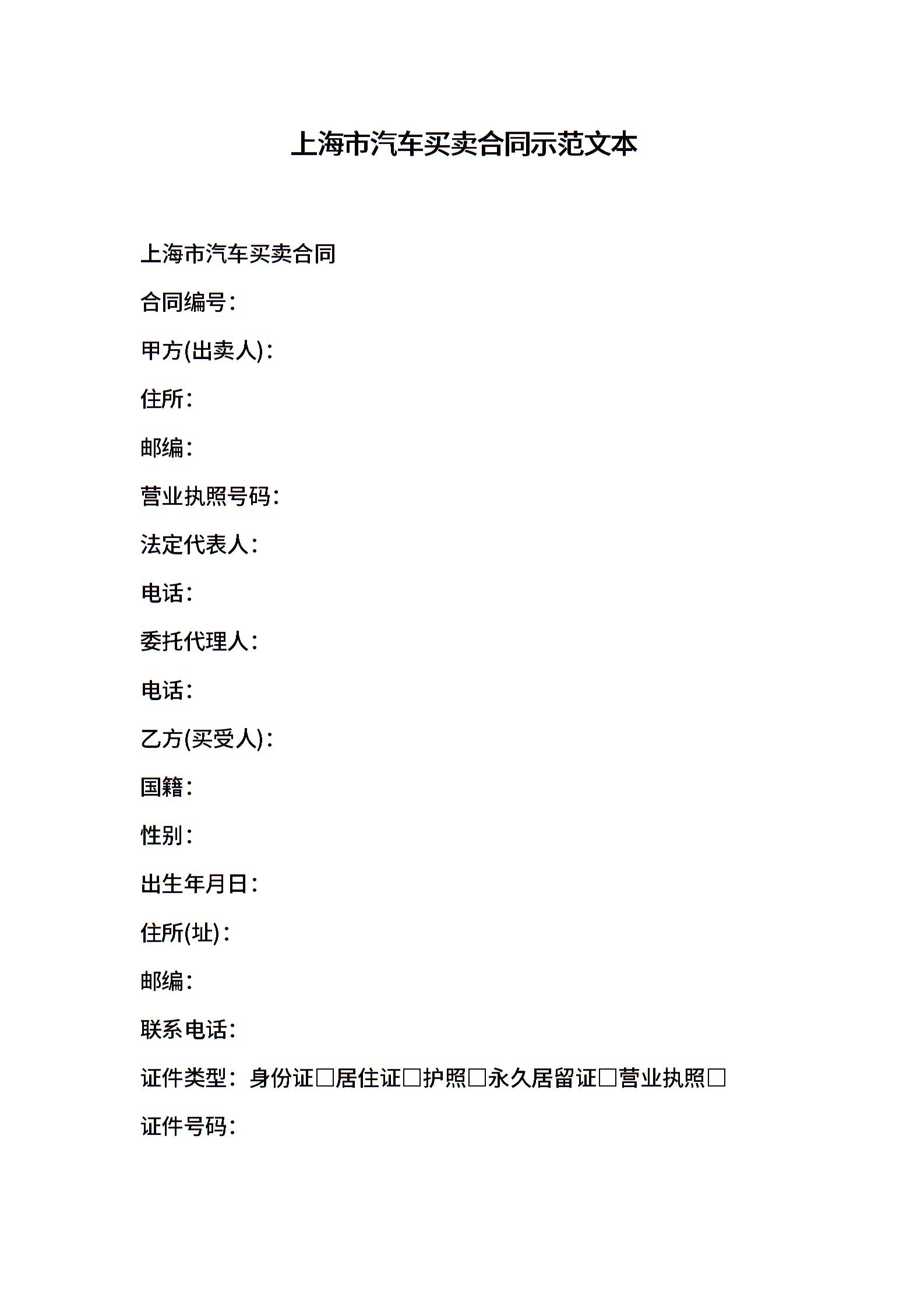 上海市汽车买卖合同示范文本

上海市汽车买卖合同

合同编号：

甲方(出卖人)：

住所：

邮编：

营业执照号码：

法定代表人：

电话：

委托代理人：

电话：

乙方(买受人)：

国籍：

性别：

出生年月日：

住所(址)：

邮编：

联系电话：

证件类型：身份证□居住证□护照□永久居留证□营业执照□

证件号码：